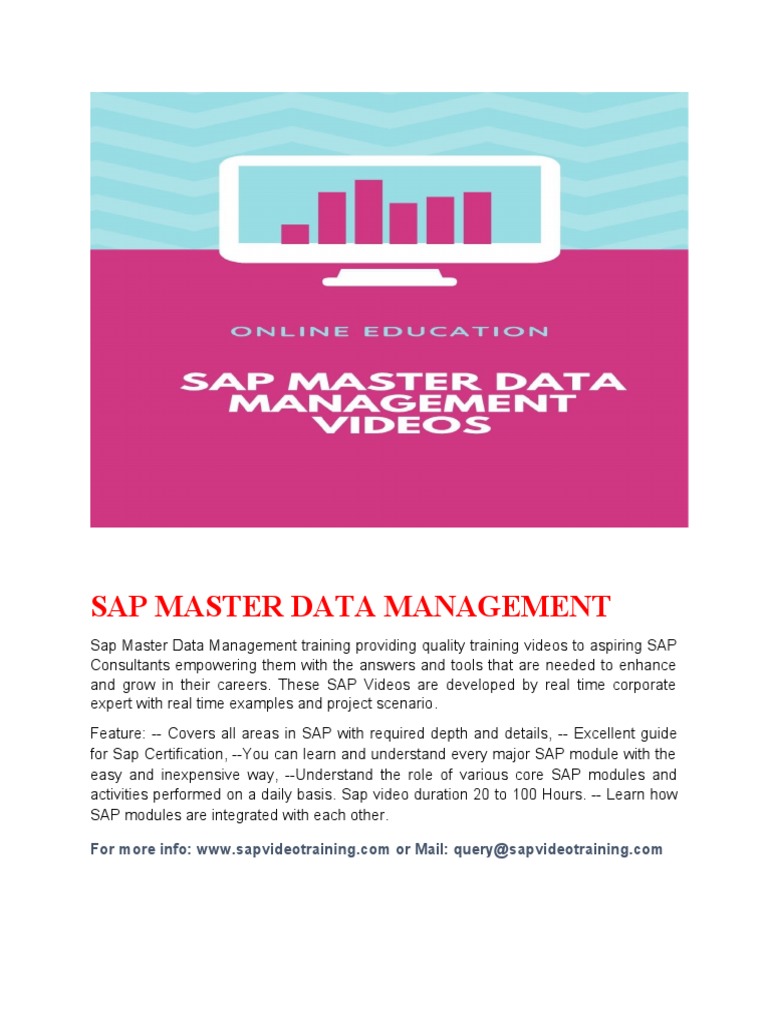 ONLINE EDUCATION

SAP MASTER DATA MANAGEMENT VIDEOS

SAP MASTER DATA MANAGEMENT

Sap Master Data Management training providing quality training videos to aspiring SAP Consultants empowering them with the answers and tools that are needed to enhance and grow in their careers. These SAP Videos are developed by real time corporate expert with real time examples and project scenario.

Feature: -- Covers all areas in SAP with required depth and details, -- Excellent guide for Sap Certification, --You can learn and understand every major SAP module with the easy and inexpensive way, --Understand the role of various core SAP modules and activities performed on a daily basis. Sap video duration 20 to 100 Hours. -- Learn how SAP modules are integrated with each other.

For more info: www.sapvideotraining.com or Mail: query@sapvideotraining.com